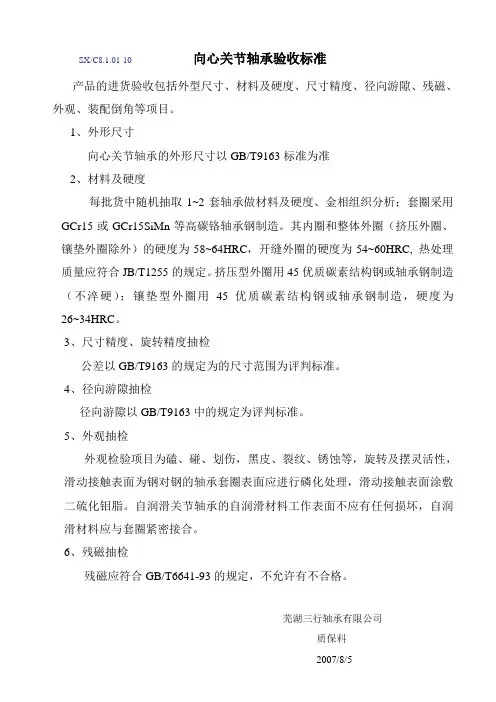 SX/C8.1.01 10 向心关节轴承验收标准

产品的进货验收包括外型尺寸、材料及硬度、尺寸精度、径向游隙、残磁、外观、装配倒角等项目。

1、外形尺寸

向心关节轴承的外形尺寸以 GB/T9163 标准为准

2、材料及硬度

每批货中随机抽取 1~2 套轴承做材料及硬度、金相组织分析；套圈采用 GCr15 或 GCr15SiMn 等高碳铬轴承钢制造。其内圈和整体外圈（挤压外圈、镶垫外圈除外）的硬度为 58~64HRC，开缝外圈的硬度为 54~60HRC, 热处理质量应符合 JB/T1255 的规定。挤压型外圈用 45 优质碳素结构钢或轴承钢制造（不淬硬）；镶垫型外圈用 45 优质碳素结构钢或轴承钢制造，硬度为 26~34HRC。

3、尺寸精度、旋转精度抽检

公差以 GB/T9163 的规定为的尺寸范围为评判标准。

4、径向游隙抽检

径向游隙以 GB/T9163 中的规定为评判标准。

5、外观抽检

外观检验项目为磕、碰、划伤，黑皮、裂纹、锈蚀等，旋转及摆灵活性，滑动接触表面为钢对钢的轴承套圈表面应进行磷化处理，滑动接触表面涂敷二硫化钼脂。自润滑关节轴承的自润滑材料工作表面不应有任何损坏，自润滑材料应与套圈紧密接合。

6、残磁抽检

残磁应符合 GB/T6641-93 的规定，不允许有不合格。

芜湖三行轴承有限公司
质保科
2007/8/5